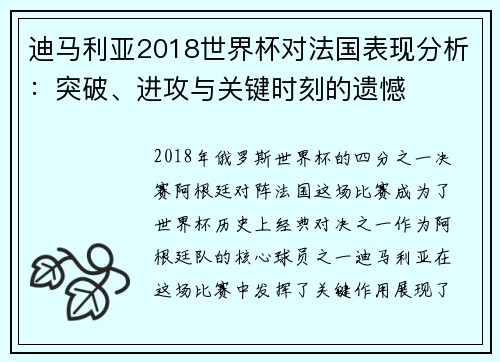 迪马利亚2018世界杯对法国表现分析：突破、进攻与关键时刻的遗憾

2018年俄罗斯世界杯的四分之一决赛阿根廷对阵法国这场比赛成为了世界杯历史上经典对决之一作为阿根廷队的核心球员之一迪马利亚在这场比赛中发挥了关键作用展现了